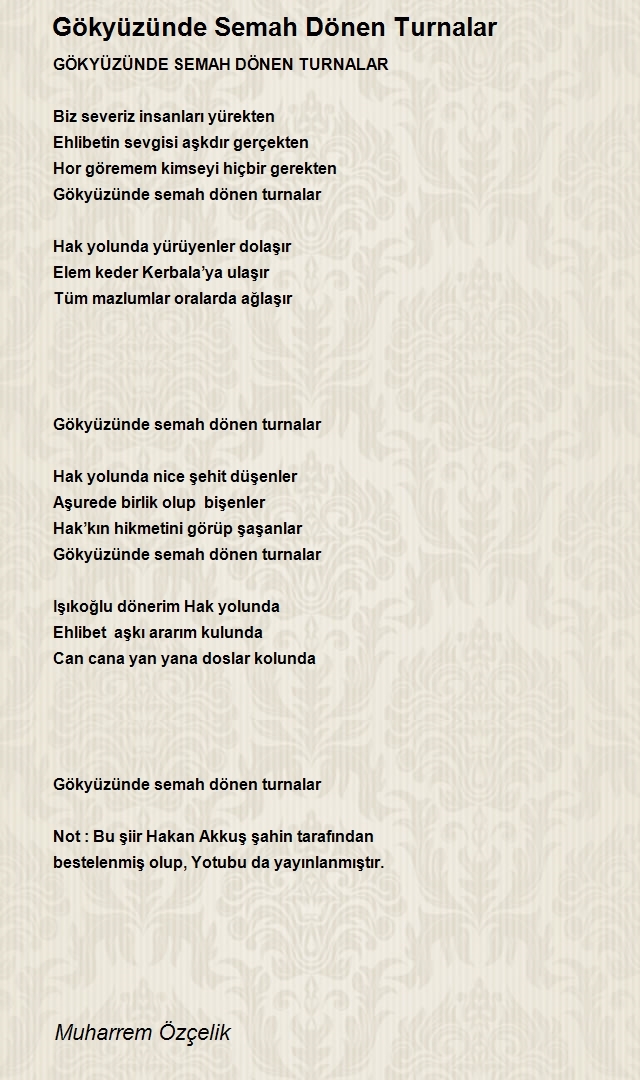 Gökyüzünde Semah Dönen Turnalar

GÖKYÜZÜNDE SEMAH DÖNEN TURNALAR

Biz severiz insanları yürekten
Ehlibetin sevgisi aşkdır gerçekten
Hor göremem kimseyi hiçbir gerekten
Gökyüzünde semah dönen turnalar

Hak yolunda yürüyenler dolaşır
Elem keder Kerbala'ya ulaşır
Tüm mazlumlar oralarda ağlaşır

Gökyüzünde semah dönen turnalar

Hak yolunda nice şehit düşenler
Aşurede birlik olup bişenler
Hak'kın hikmetini görüp şaşanlar
Gökyüzünde semah dönen turnalar

Işıkoğlu dönerim Hak yolunda
Ehlibet aşkı ararım kulunda
Can cana yan yana doslar kolunda

Gökyüzünde semah dönen turnalar

Not : Bu şiir Hakan Akkuş şahin tarafından bestelenmiş olup, Yotubu da yayınlanmıştır.

Muharrem Özçelik